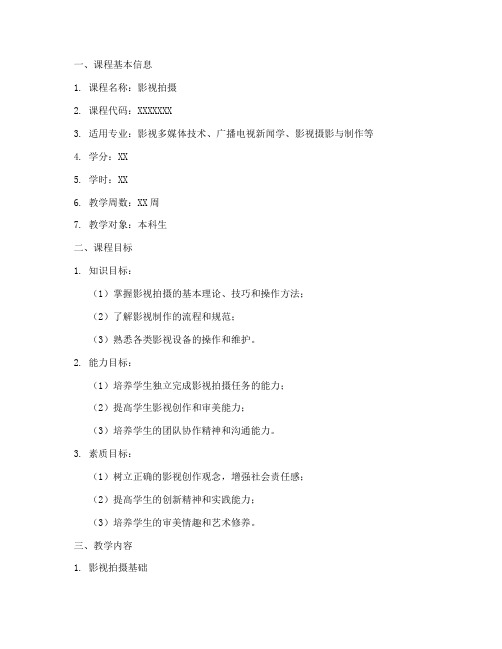 一、课程基本信息

1. 课程名称：影视拍摄

2. 课程代码：XXXXXXX

3. 适用专业：影视多媒体技术、广播电视新闻学、影视摄影与制作等

4. 学分：XX

5. 学时：XX

6. 教学周数：XX 周

7. 教学对象：本科生

二、课程目标

1. 知识目标：

（1）掌握影视拍摄的基本理论、技巧和操作方法；

（2）了解影视制作的流程和规范；

（3）熟悉各类影视设备的操作和维护。

2. 能力目标：

（1）培养学生独立完成影视拍摄任务的能力；

（2）提高学生影视创作和审美能力；

（3）培养学生的团队协作精神和沟通能力。

3. 素质目标：

（1）树立正确的影视创作观念，增强社会责任感；

（2）提高学生的创新精神和实践能力；

（3）培养学生的审美情趣和艺术修养。

三、教学内容

1. 影视拍摄基础